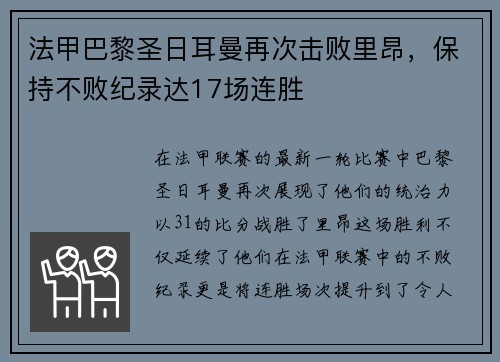 法甲巴黎圣日耳曼再次击败里昂，保持不败纪录达17场连胜

在法甲联赛的最新一轮比赛中巴黎圣日耳曼再次展现了他们的统治力以31的比分战胜了里昂这场胜利不仅延续了他们在法甲联赛中的不败纪录更是将连胜场次提升到了令人